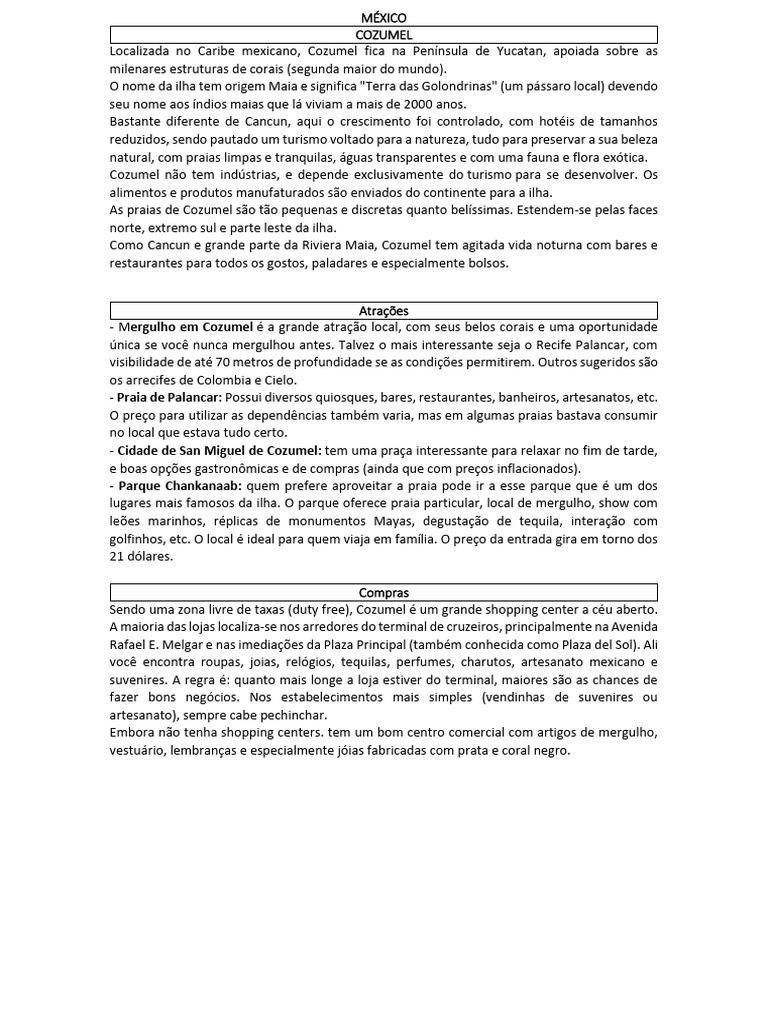 MÉXICO

COZUMEL

Localizada no Caribe mexicano, Cozumel fica na Península de Yucatan, apoiada sobre as milenares estruturas de corais (segunda maior do mundo).
O nome da ilha tem origem Maia e significa "Terra das Golondrinas" (um pássaro local) devendo seu nome aos índios maias que lá viviam a mais de 2000 anos.
Bastante diferente de Cancun, aqui o crescimento foi controlado, com hotéis de tamanhos reduzidos, sendo pautado um turismo voltado para a natureza, tudo para preservar a sua beleza natural, com praias limpas e tranquilas, águas transparentes e com uma fauna e flora exótica.
Cozumel não tem indústrias, e depende exclusivamente do turismo para se desenvolver. Os alimentos e produtos manufaturados são enviados do continente para a ilha.
As praias de Cozumel são tão pequenas e discretas quanto belíssimas. Estendem-se pelas faces norte, extremo sul e parte leste da ilha.
Como Cancun e grande parte da Riviera Maia, Cozumel tem agitada vida noturna com bares e restaurantes para todos os gostos, paladares e especialmente bolsos.

Atrações

- Mergulho em Cozumel é a grande atração local, com seus belos corais e uma oportunidade única se você nunca mergulhou antes. Talvez o mais interessante seja o Recife Palancar, com visibilidade de até 70 metros de profundidade se as condições permitirem. Outros sugeridos são os arrecifes de Colombia e Cielo.
- Praia de Palancar: Possui diversos quiosques, bares, restaurantes, banheiros, artesanatos, etc. O preço para utilizar as dependências também varia, mas em algumas praias bastava consumir no local que estava tudo certo.
- Cidade de San Miguel de Cozumel: tem uma praça interessante para relaxar no fim de tarde, e boas opções gastronômicas e de compras (ainda que com preços inflacionados).
- Parque Chankanaab: quem prefere aproveitar a praia pode ir a esse parque que é um dos lugares mais famosos da ilha. O parque oferece praia particular, local de mergulho, show com leões marinhos, réplicas de monumentos Mayas, degustação de tequila, interação com golfinhos, etc. O local é ideal para quem viaja em família. O preço da entrada gira em torno dos 21 dólares.

Compras

Sendo uma zona livre de taxas (duty free), Cozumel é um grande shopping center a céu aberto. A maioria das lojas localiza-se nos arredores do terminal de cruzeiros, principalmente na Avenida Rafael E. Melgar e nas imediações da Plaza Principal (também conhecida como Plaza del Sol). Ali você encontra roupas, joias, relógios, tequilas, perfumes, charutos, artesanato mexicano e suvenires. A regra é: quanto mais longe a loja estiver do terminal, maiores são as chances de fazer bons negócios. Nos estabelecimentos mais simples (vendinhas de suvenires ou artesanato), sempre cabe pechinchar.
Embora não tenha shopping centers. tem um bom centro comercial com artigos de mergulho, vestuário, lembranças e especialmente jóias fabricadas com prata e coral negro.